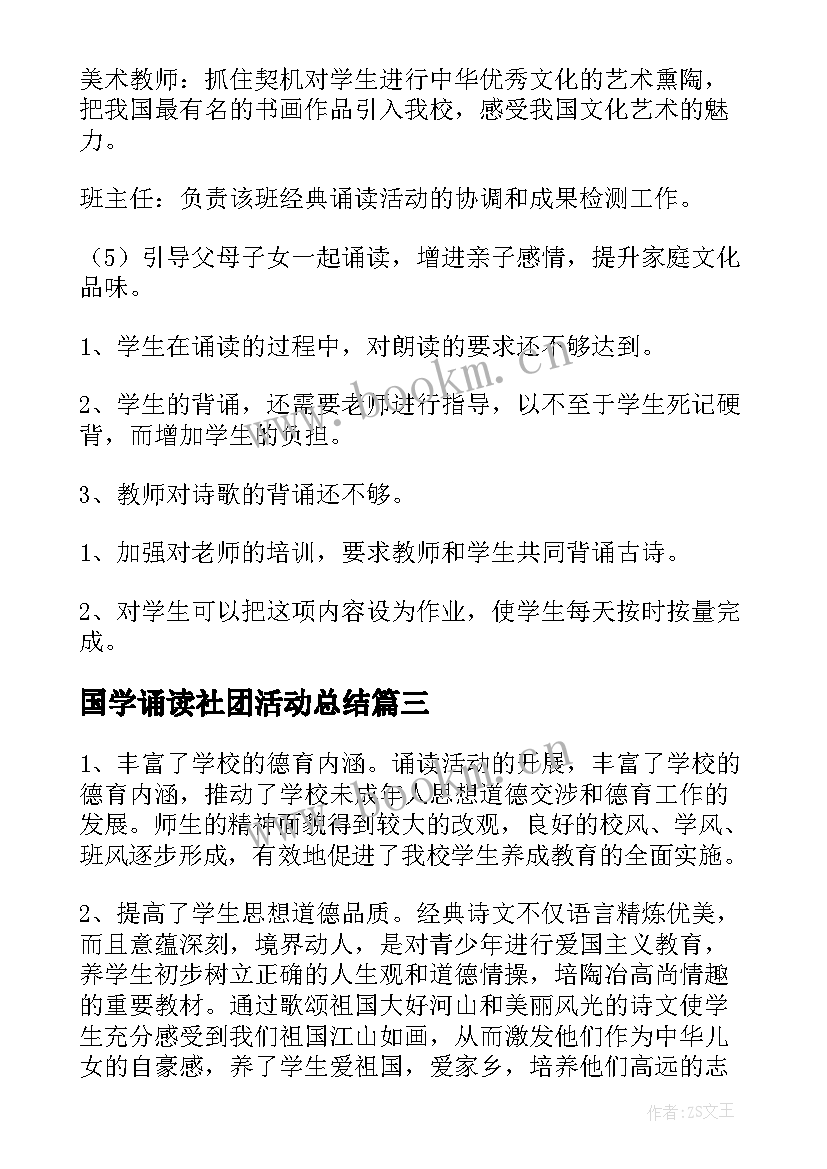 美术教师：抓住契机对学生进行中华优秀文化的艺术熏陶，把我国最有名的书画作品引入我校，感受我国文化艺术的魅力。

班主任：负责该班经典诵读活动的协调和成果检测工作。

（5）引导父母子女一起诵读，增进亲子感情，提升家庭文化品味。

1、学生在诵读的过程中，对朗读的要求还不够达到。

2、学生的背诵，还需要老师进行指导，以不至于学生死记硬背，而增加学生的负担。

3、教师对诗歌的背诵还不够。

1、加强对老师的培训，要求教师和学生共同背诵古诗。

2、对学生可以把这项内容设为作业，使学生每天按时按量完成。

国学诵读社团活动总结篇三

1、丰富了学校的德育内涵。诵读活动的开展，丰富了学校的德育内涵，推动了学校未成年人思想道德交涉和德育工作的发展。师生的精神面貌得到较大的改观，良好的校风、学风、班风逐步形成，有效地促进了我校学生养成教育的全面实施。

2、提高了学生思想道德品质。经典诗文不仅语言精炼优美，而且意蕴深刻，境界动人，是对青少年进行爱国主义教育，养学生初步树立正确的人生观和道德情操，培陶冶高尚情趣的重要教材。通过歌颂祖国大好河山和美丽风光的诗文使学生充分感受到我们祖国江山如画，从而激发他们作为中华儿女的自豪感，养了学生爱祖国，爱家乡，培养他们高远的志

www.bookm.cn

作者：ZS文王